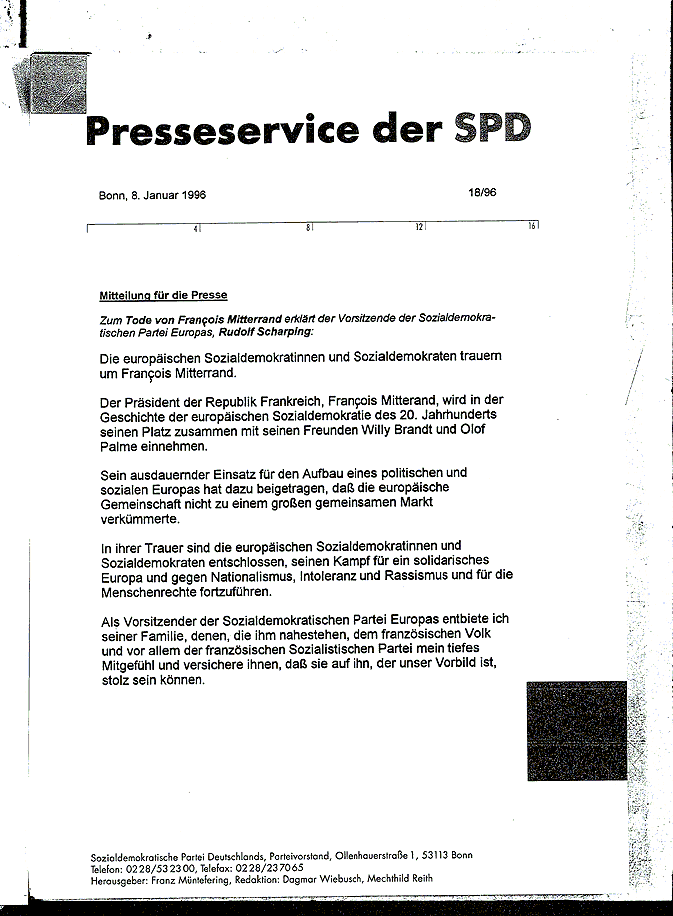 Presseservice der SPD

Bonn, 8. Januar 1996

18/96

4 8 12 16

Mitteilung für die Presse

Zum Tode von François Mitterrand erklärt der Vorsitzende der Sozialdemokratischen Partei Europas, Rudolf Scharping:

Die europäischen Sozialdemokratinnen und Sozialdemokraten trauern um François Mitterrand.

Der Präsident der Republik Frankreich, François Mitterand, wird in der Geschichte der europäischen Sozialdemokratie des 20. Jahrhunderts seinen Platz zusammen mit seinen Freunden Willy Brandt und Olof Palme einnehmen.

Sein ausdauernder Einsatz für den Aufbau eines politischen und sozialen Europas hat dazu beigetragen, daß die europäische Gemeinschaft nicht zu einem großen gemeinsamen Markt verkümmerte.

In ihrer Trauer sind die europäischen Sozialdemokratinnen und Sozialdemokraten entschlossen, seinen Kampf für ein solidarisches Europa und gegen Nationalismus, Intoleranz und Rassismus und für die Menschenrechte fortzuführen.

Als Vorsitzender der Sozialdemokratischen Partei Europas entbiete ich seiner Familie, denen, die ihm nahestehen, dem französischen Volk und vor allem der französischen Sozialistischen Partei mein tiefes Mitgefühl und versichere ihnen, daß sie auf ihn, der unser Vorbild ist, stolz sein können.

Sozialdemokratische Partei Deutschlands, Parteivorstand, Ollenhauerstraße 1, 53113 Bonn
Telefon: 0228/532300, Telefax: 0228/237065
Herausgeber: Franz Müntefering, Redaktion: Dagmar Wiebusch, Mechthild Reith